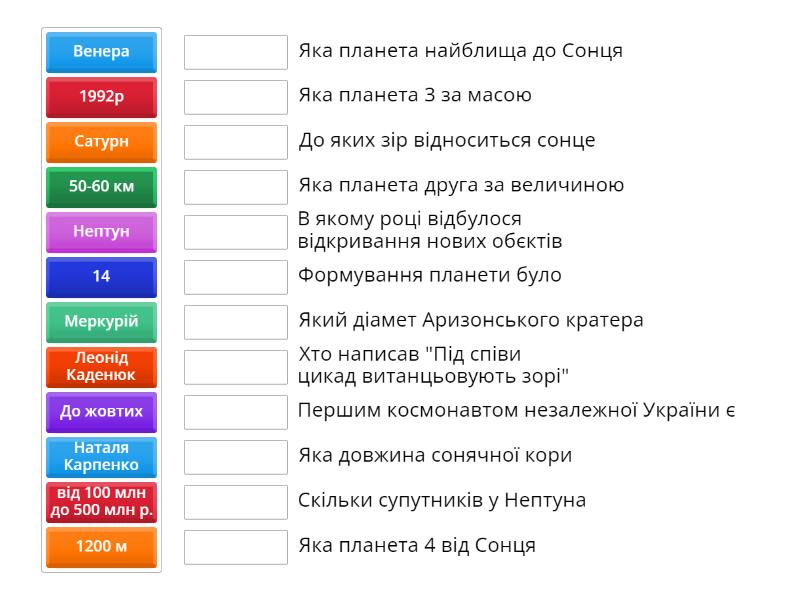 Венера
1992р
Сатурн
50-60 км
Нептун
14
Меркурій
Леонід Каденюк
До жовтих
Наталя Карпенко
від 100 млн до 500 млн р.
1200 м

Яка планета найблища до Сонця
Яка планета 3 за масою
До яких зір відноситься сонце
Яка планета друга за величиною
В якому році відбулося відкривання нових обєктів
Формування планети було
Який діамет Аризонського кратера
Хто написав "Під співи цикад витанцьовують зорі"
Першим космонавтом незалежної України є
Яка довжина сонячної кори
Скільки супутників у Нептуна
Яка планета 4 від Сонця